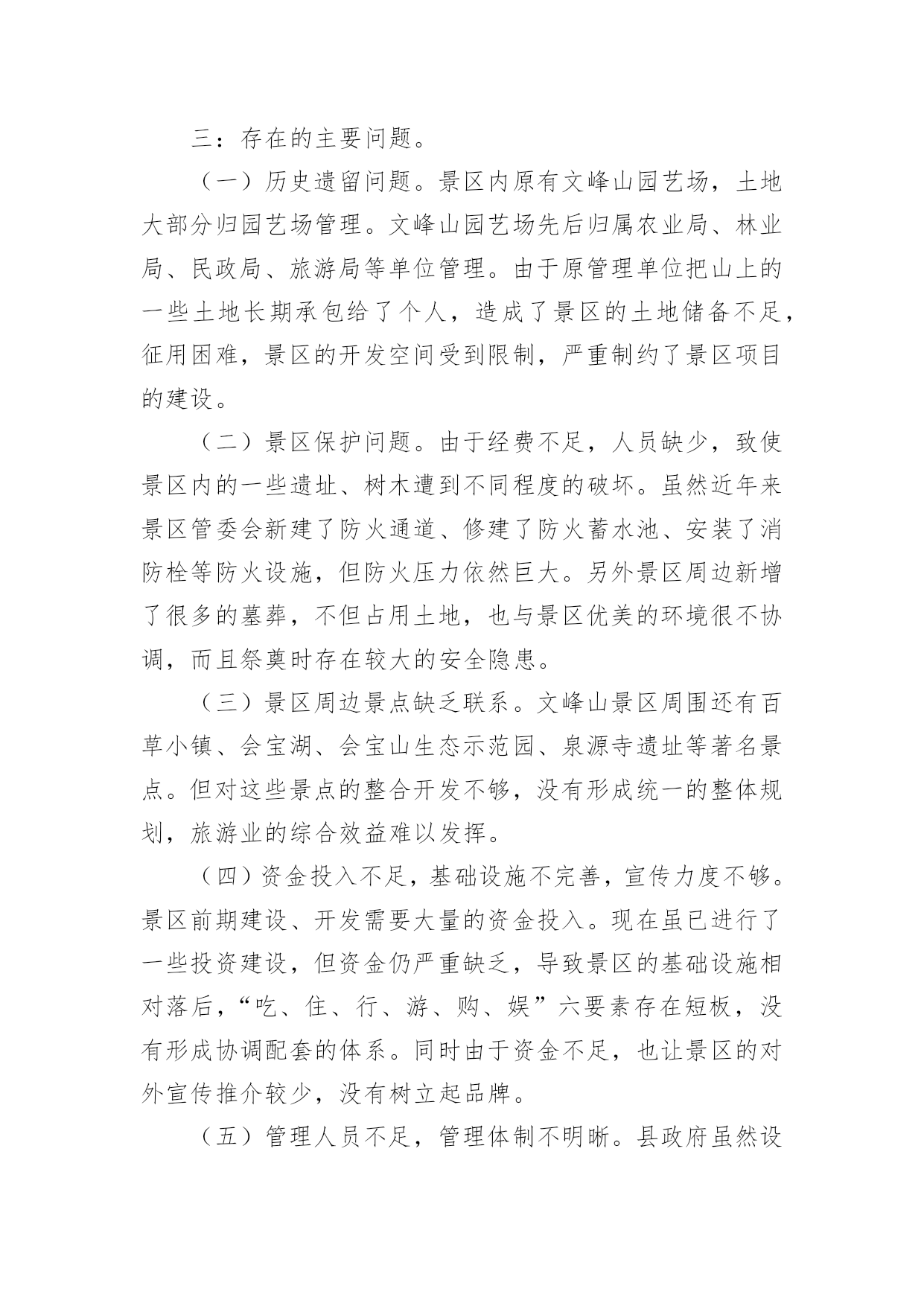 三：存在的主要问题。

（一）历史遗留问题。景区内原有文峰山园艺场，土地大部分归园艺场管理。文峰山园艺场先后归属农业局、林业局、民政局、旅游局等单位管理。由于原管理单位把山上的一些土地长期承包给了个人，造成了景区的土地储备不足，征用困难，景区的开发空间受到限制，严重制约了景区项目的建设。

（二）景区保护问题。由于经费不足，人员缺少，致使景区内的一些遗址、树木遭到不同程度的破坏。虽然近年来景区管委会新建了防火通道、修建了防火蓄水池、安装了消防栓等防火设施，但防火压力依然巨大。另外景区周边新增了很多的墓葬，不但占用土地，也与景区优美的环境很不协调，而且祭奠时存在较大的安全隐患。

（三）景区周边景点缺乏联系。文峰山景区周围还有百草小镇、会宝湖、会宝山生态示范园、泉源寺遗址等著名景点。但对这些景点的整合开发不够，没有形成统一的整体规划，旅游业的综合效益难以发挥。

（四）资金投入不足，基础设施不完善，宣传力度不够。景区前期建设、开发需要大量的资金投入。现在虽已进行了一些投资建设，但资金仍严重缺乏，导致景区的基础设施相对落后，“吃、住、行、游、购、娱”六要素存在短板，没有形成协调配套的体系。同时由于资金不足，也让景区的对外宣传推介较少，没有树立起品牌。

（五）管理人员不足，管理体制不明晰。县政府虽然设